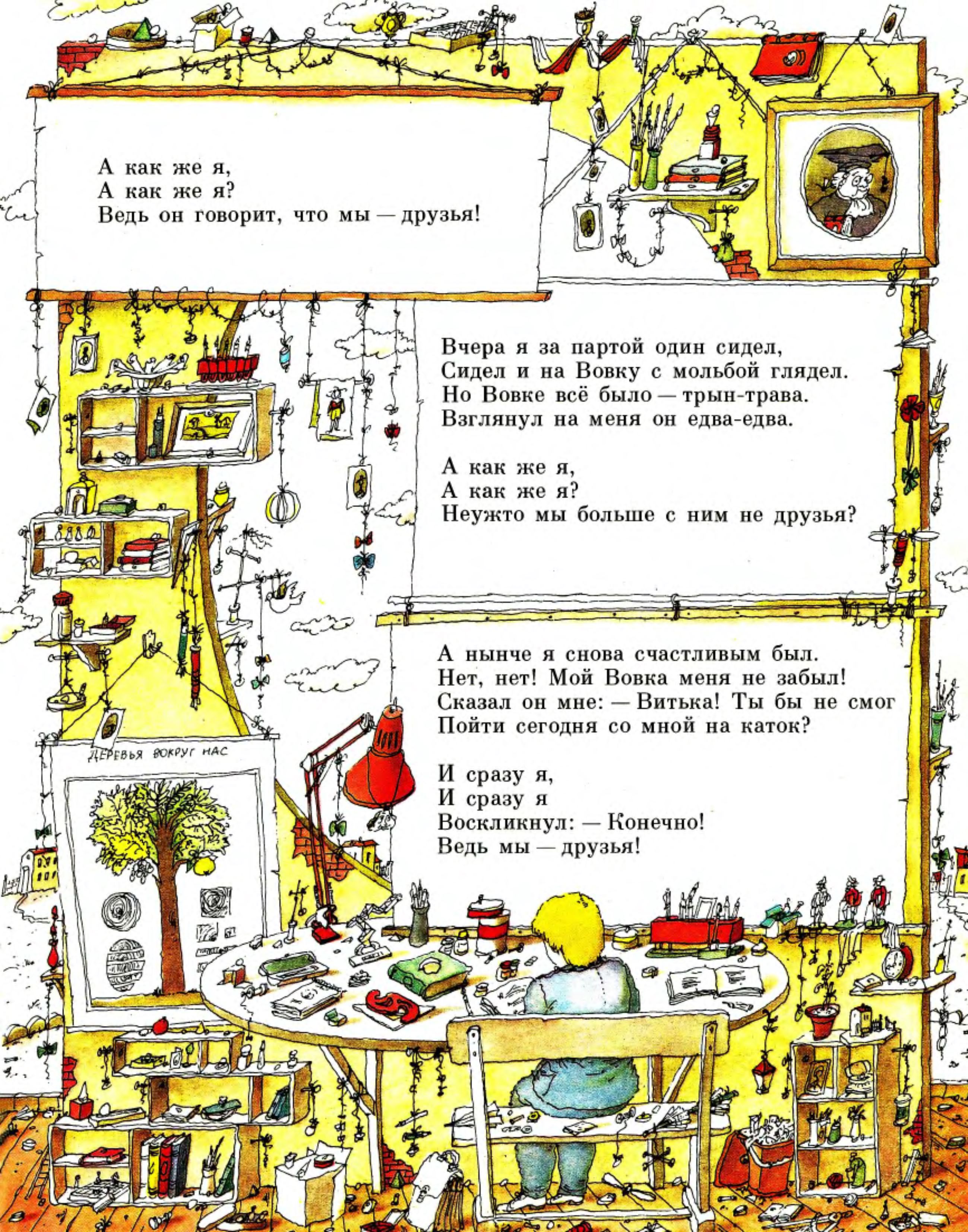 А как же я,
А как же я?
Ведь он говорит, что мы — друзья!

Вчера я за партой один сидел,
Сидел и на Вовку с мольбой глядел.
Но Вовке всё было — трын-трава.
Взглянул на меня он едва-едва.

А как же я,
А как же я?
Неужто мы больше с ним не друзья?

А нынче я снова счастливым был.
Нет, нет! Мой Вовка меня не забыл!
Сказал он мне: — Витька! Ты бы не смог
Пойти сегодня со мной на каток?

И сразу я,
И сразу я
Воскликнул: — Конечно!
Ведь мы — друзья!

ДЕРЕВЬЯ ВОКРУГ НАС